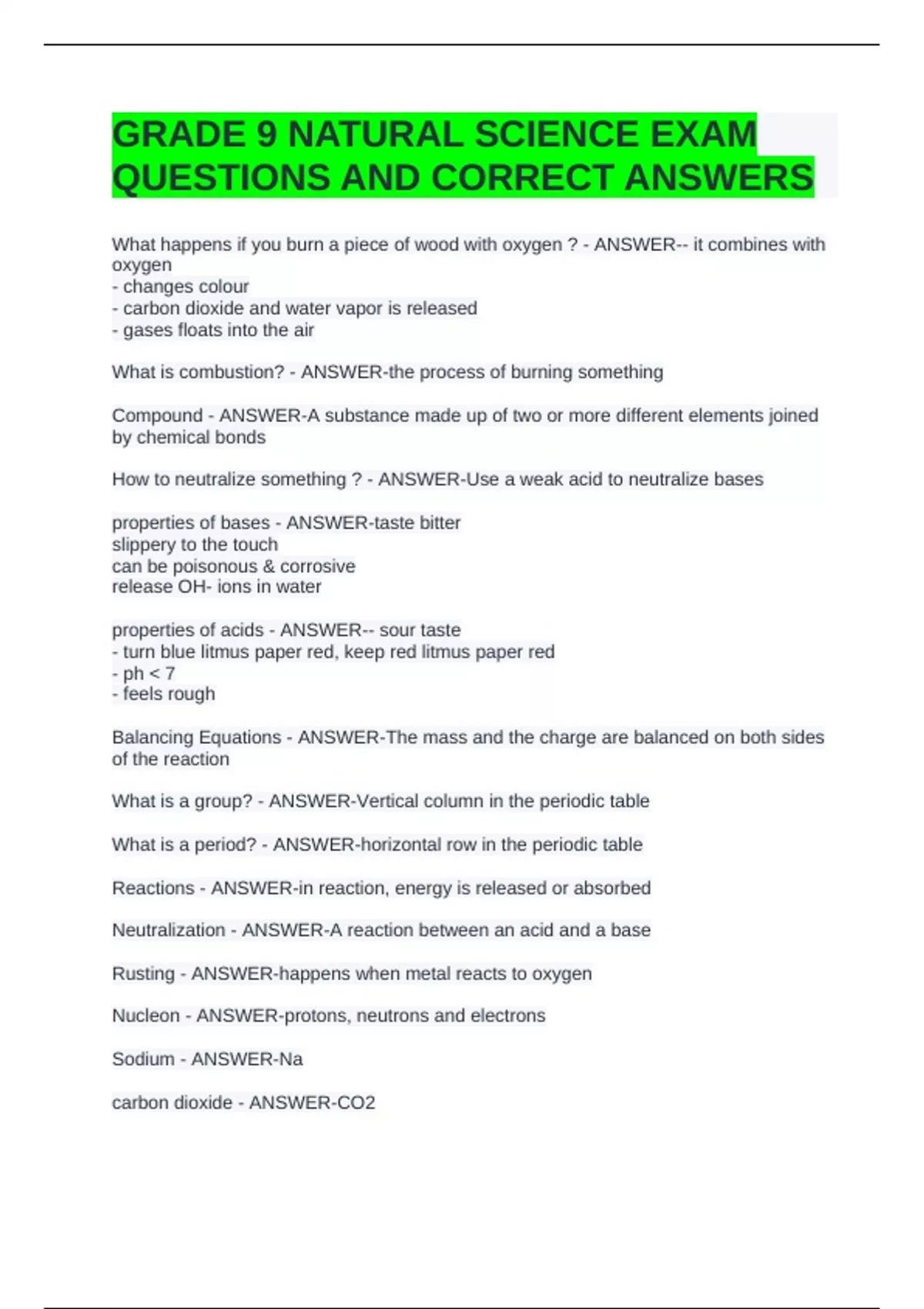 GRADE 9 NATURAL SCIENCE EXAM QUESTIONS AND CORRECT ANSWERS

What happens if you burn a piece of wood with oxygen ? - ANSWER-- it combines with oxygen
- changes colour
- carbon dioxide and water vapor is released
- gases floats into the air

What is combustion? - ANSWER-the process of burning something

Compound - ANSWER-A substance made up of two or more different elements joined by chemical bonds

How to neutralize something ? - ANSWER-Use a weak acid to neutralize bases

properties of bases - ANSWER-taste bitter
slippery to the touch
can be poisonous & corrosive
release OH- ions in water

properties of acids - ANSWER-- sour taste
- turn blue litmus paper red, keep red litmus paper red
- ph < 7
- feels rough

Balancing Equations - ANSWER-The mass and the charge are balanced on both sides of the reaction

What is a group? - ANSWER-Vertical column in the periodic table

What is a period? - ANSWER-horizontal row in the periodic table

Reactions - ANSWER-in reaction, energy is released or absorbed

Neutralization - ANSWER-A reaction between an acid and a base

Rusting - ANSWER-happens when metal reacts to oxygen

Nucleon - ANSWER-protons, neutrons and electrons

Sodium - ANSWER-Na

carbon dioxide - ANSWER-CO2